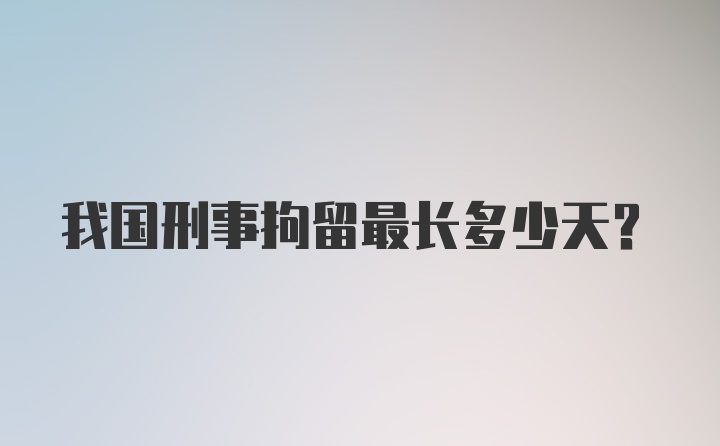 我国刑事拘留最长多少天?